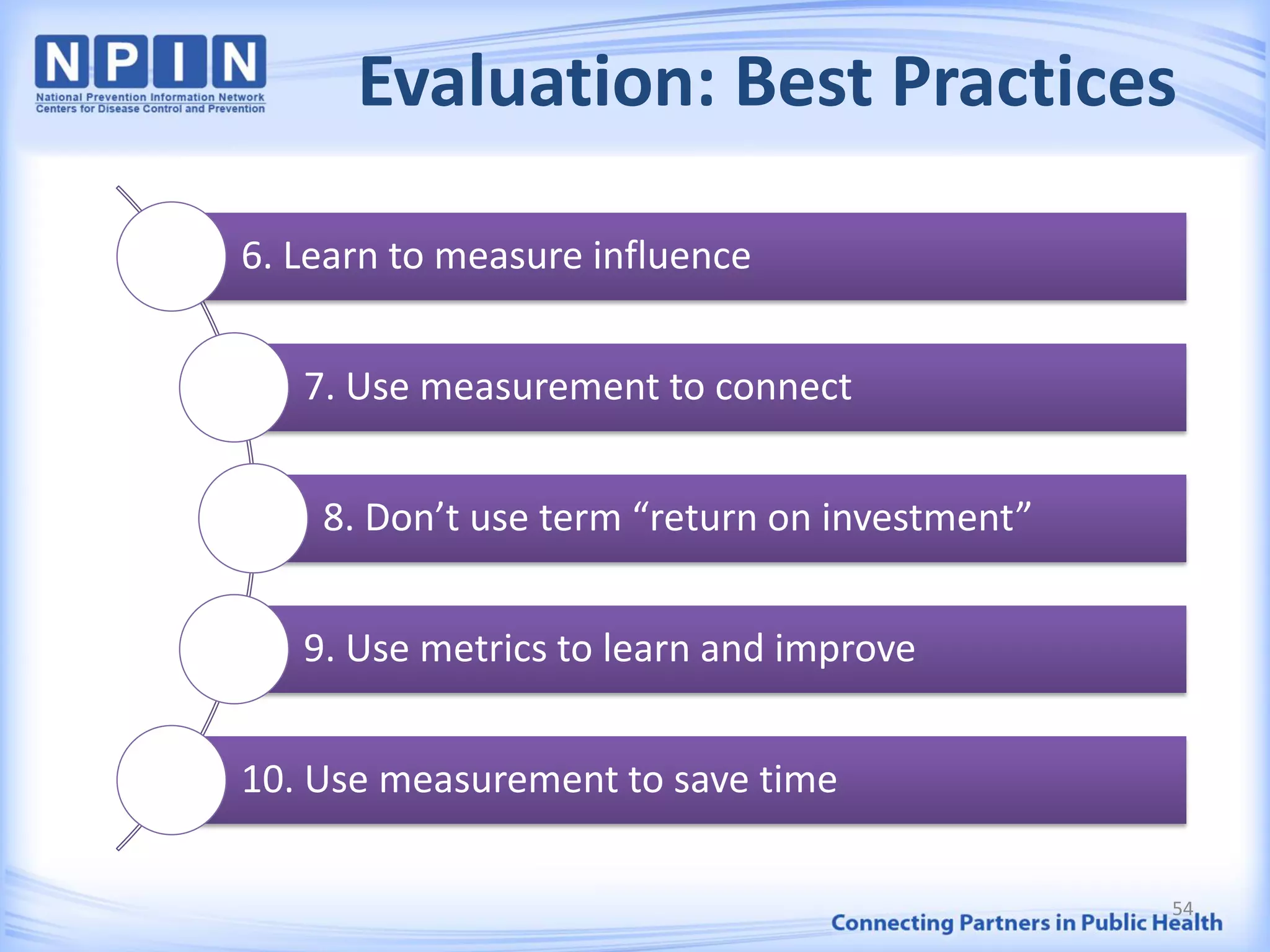 NPIN
National Prevention Information Network
Centers for Disease Control and Prevention

Evaluation: Best Practices

6. Learn to measure influence

7. Use measurement to connect

8. Don’t use term “return on investment”

9. Use metrics to learn and improve

10. Use measurement to save time

54

Connecting Partners in Public Health